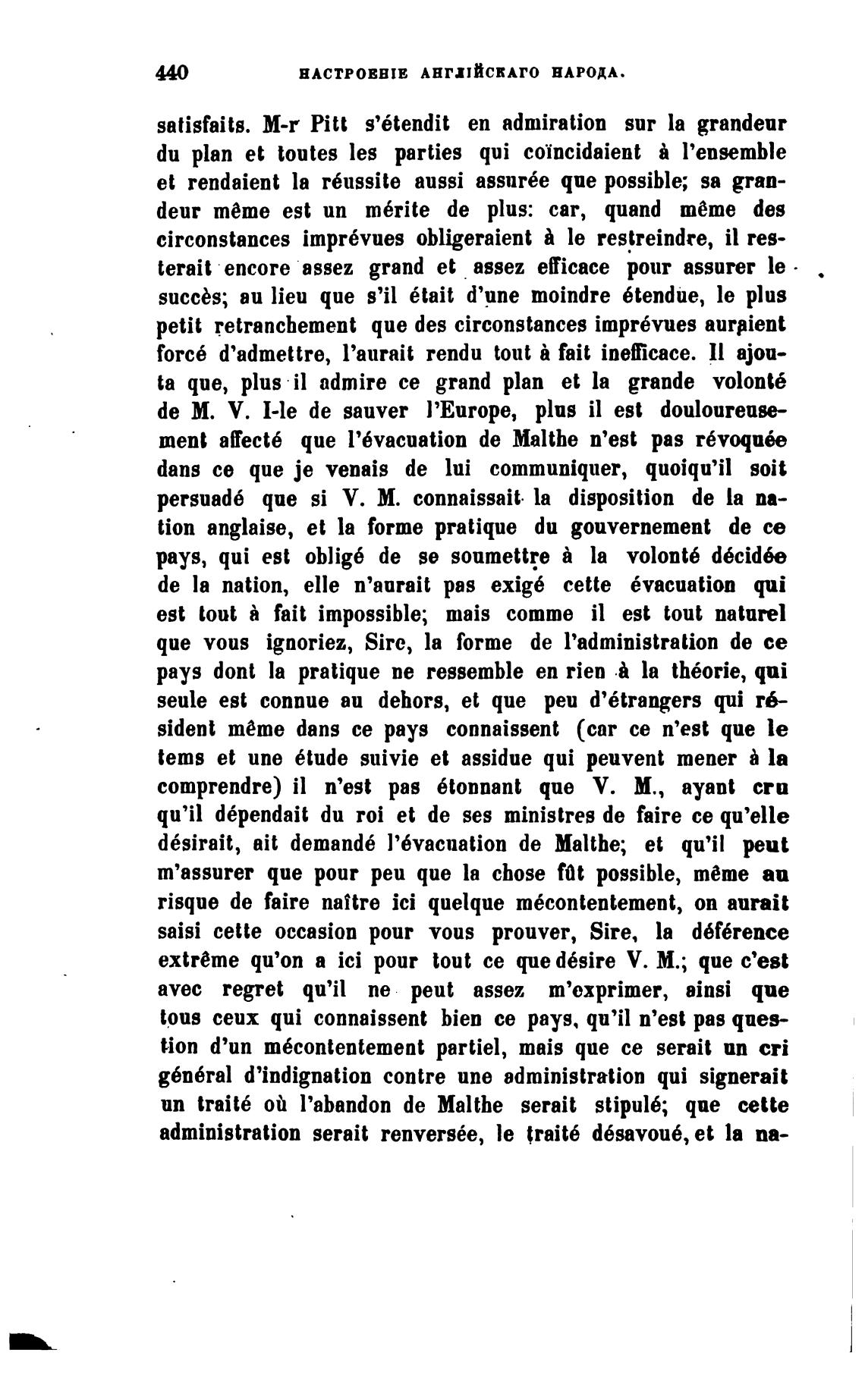 440 НАСТРОЕНІЕ АНГЛІЙСКАГО НАРОДА.

satisfaits. M-r Pitt s'étendit en admiration sur la grandeur du plan et toutes les parties qui coïncidaient à l'ensemble et rendaient la réussite aussi assurée que possible; sa grandeur même est un mérite de plus: car, quand même des circonstances imprévues obligeraient à le restreindre, il resterait encore assez grand et assez efficace pour assurer le succès; au lieu que s'il était d'une moindre étendue, le plus petit retranchement que des circonstances imprévues auraient forcé d'admettre, l'aurait rendu tout à fait inefficace. Il ajouta que, plus il admire ce grand plan et la grande volonté de M. V. I-le de sauver l'Europe, plus il est douloureusement affecté que l'évacuation de Malthe n'est pas révoquée dans ce que je venais de lui communiquer, quoiqu'il soit persuadé que si V. M. connaissait la disposition de la nation anglaise, et la forme pratique du gouvernement de ce pays, qui est obligé de se soumettre à la volonté décidée de la nation, elle n'aurait pas exigé cette évacuation qui est tout à fait impossible; mais comme il est tout naturel que vous ignoriez, Sirc, la forme de l'administration de ce pays dont la pratique ne ressemble en rien à la théorie, qui seule est connue au dehors, et que peu d'étrangers qui résident même dans ce pays connaissent (car ce n'est que le tems et une étude suivie et assidue qui peuvent mener à la comprendre) il n'est pas étonnant que V. M., ayant cru qu'il dépendait du roi et de ses ministres de faire ce qu'elle désirait, ait demandé l'évacuation de Malthe; et qu'il peut m'assurer que pour peu que la chose fût possible, même au risque de faire naître ici quelque mécontentement, on aurait saisi cette occasion pour vous prouver, Sire, la déférence extrême qu'on a ici pour tout ce que désire V. M.; que c'est avec regret qu'il ne peut assez m'exprimer, ainsi que tous ceux qui connaissent bien ce pays, qu'il n'est pas question d'un mécontentement partiel, mais que ce serait un cri général d'indignation contre une administration qui signerait un traité où l'abandon de Malthe serait stipulé; que cette administration serait renversée, le traité désavoué, et la na-